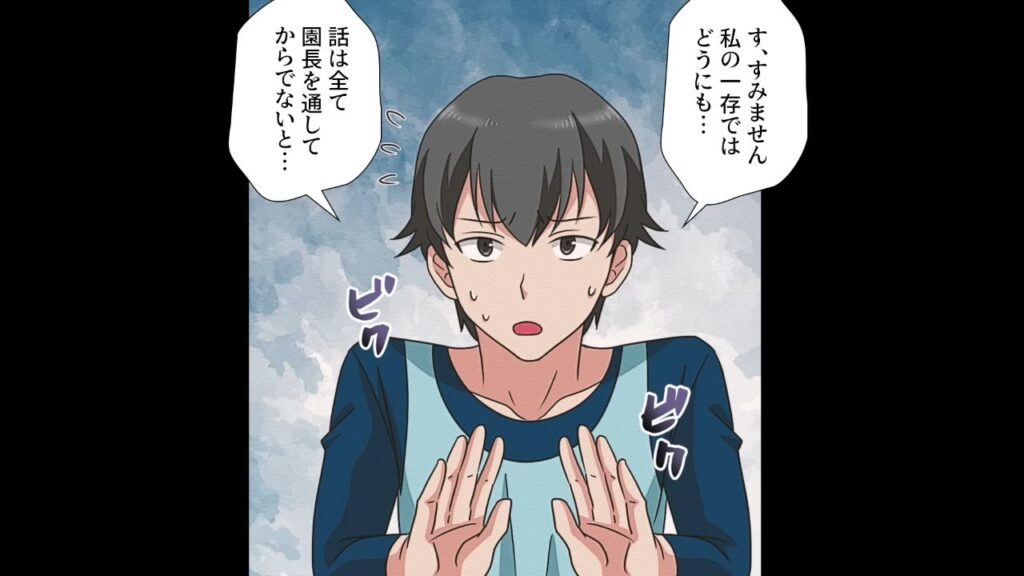 す、すみません
私の一存では
どうにも…

話は全て
園長を通して
からでないと…

ビク

ビク